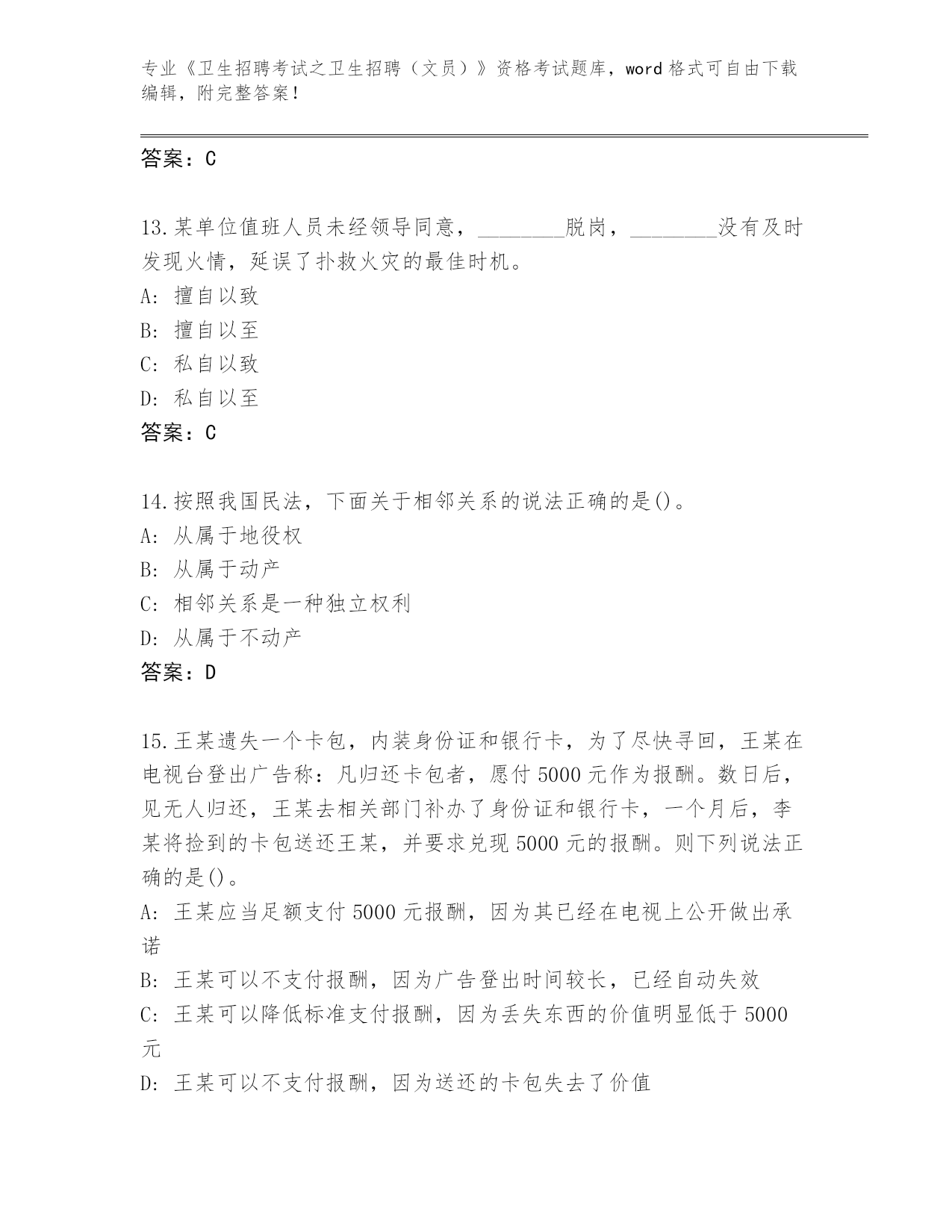 专业《卫生招聘考试之卫生招聘（文员）》资格考试题库，word 格式可自由下载编辑，附完整答案！

答案：C

13.某单位值班人员未经领导同意，________脱岗，________没有及时发现火情，延误了扑救火灾的最佳时机。
A: 擅自以致
B: 擅自以至
C: 私自以致
D: 私自以至
答案：C

14.按照我国民法，下面关于相邻关系的说法正确的是()。
A: 从属于地役权
B: 从属于动产
C: 相邻关系是一种独立权利
D: 从属于不动产
答案：D

15.王某遗失一个卡包，内装身份证和银行卡，为了尽快寻回，王某在电视台登出广告称：凡归还卡包者，愿付 5000 元作为报酬。数日后，见无人归还，王某去相关部门补办了身份证和银行卡，一个月后，李某将捡到的卡包送还王某，并要求兑现 5000 元的报酬。则下列说法正确的是()。
A: 王某应当足额支付 5000 元报酬，因为其已经在电视上公开做出承诺
B: 王某可以不支付报酬，因为广告登出时间较长，已经自动失效
C: 王某可以降低标准支付报酬，因为丢失东西的价值明显低于 5000 元
D: 王某可以不支付报酬，因为送还的卡包失去了价值